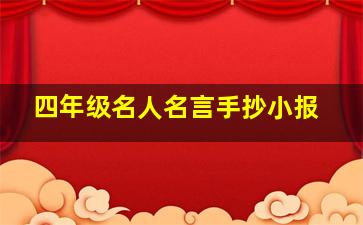 四年级名人名言手抄小报